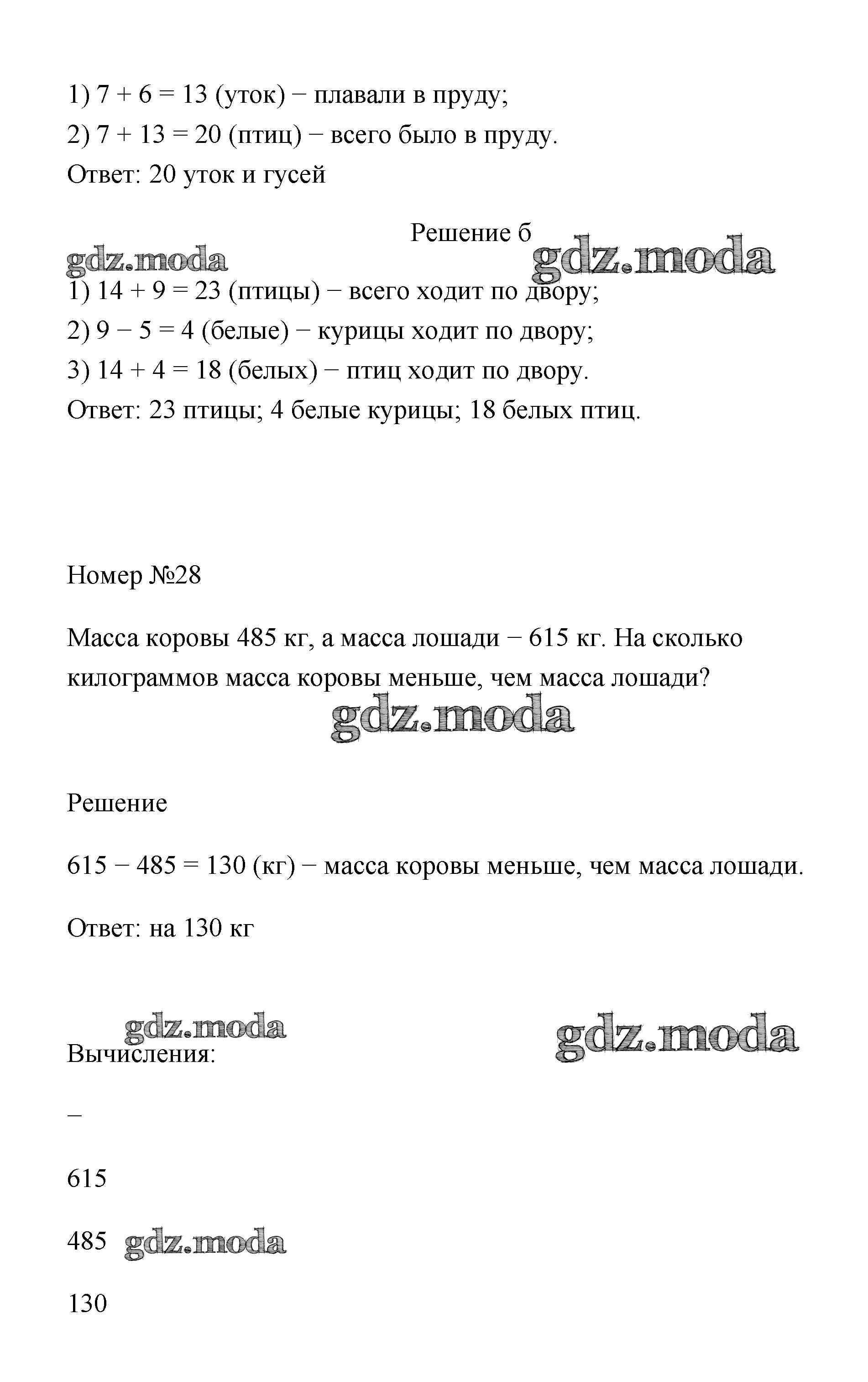 1) 7 + 6 = 13 (уток) − плавали в пруду;
2) 7 + 13 = 20 (птиц) − всего было в пруду.
Ответ: 20 уток и гусей

Решение б

gdz.moda gdz.moda

1) 14 + 9 = 23 (птицы) − всего ходит по двору;
2) 9 − 5 = 4 (белые) − курицы ходит по двору;
3) 14 + 4 = 18 (белых) − птиц ходит по двору.
Ответ: 23 птицы; 4 белые курицы; 18 белых птиц.

Номер №28

Масса коровы 485 кг, а масса лошади − 615 кг. На сколько килограммов масса коровы меньше, чем масса лошади?

gdz.moda

Решение

615 − 485 = 130 (кг) − масса коровы меньше, чем масса лошади.

Ответ: на 130 кг

gdz.moda gdz.moda

Вычисления:

−

615

485 gdz.moda

130